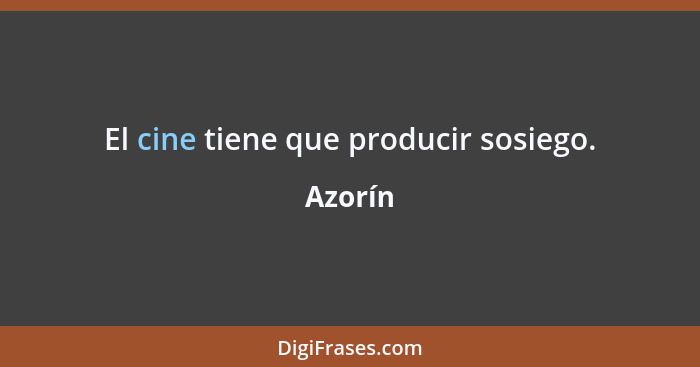 El cine tiene que producir sosiego.

Azorín

DigiFrases.com